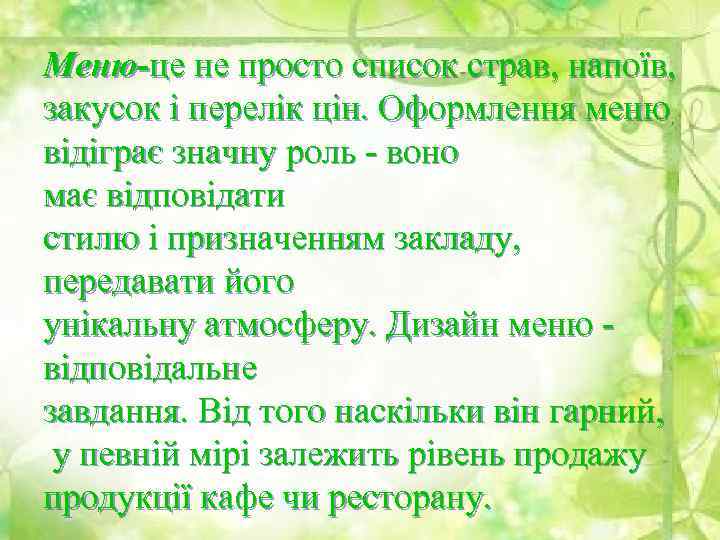 Меню-це не просто список страв, напоїв, закусок і перелік цін. Оформлення меню відіграє значну роль - воно має відповідати стилю і призначенням закладу, передавати його унікальну атмосферу. Дизайн меню - відповідальне завдання. Від того наскільки він гарний, у певній мірі залежить рівень продажу продукції кафе чи ресторану.